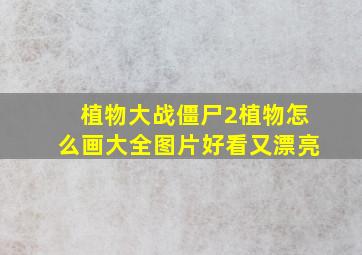 植物大战僵尸2植物怎么画大全图片好看又漂亮